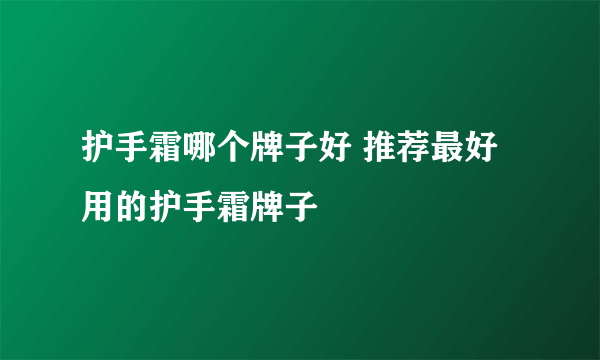 护手霜哪个牌子好 推荐最好用的护手霜牌子